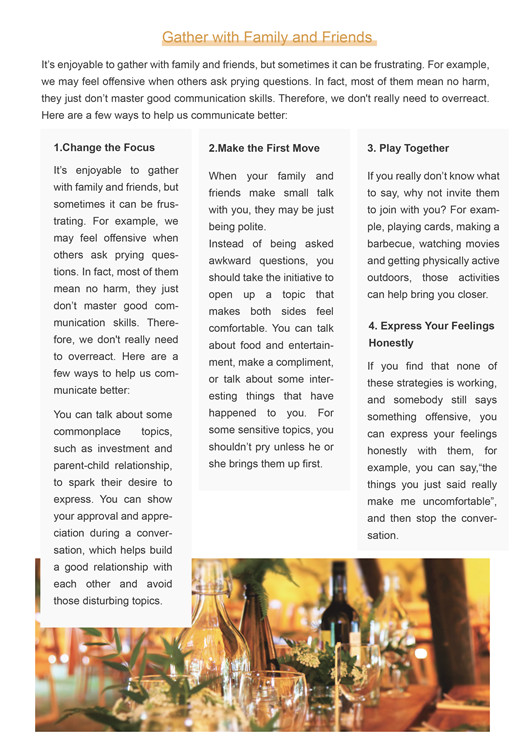 Gather with Family and Friends

It's enjoyable to gather with family and friends, but sometimes it can be frustrating. For example, we may feel offensive when others ask prying questions. In fact, most of them mean no harm, they just don't master good communication skills. Therefore, we don't really need to overreact. Here are a few ways to help us communicate better:

1.Change the Focus

It's enjoyable to gather with family and friends, but sometimes it can be frustrating. For example, we may feel offensive when others ask prying questions. In fact, most of them mean no harm, they just don't master good communication skills. Therefore, we don't really need to overreact. Here are a few ways to help us communicate better:

You can talk about some commonplace topics, such as investment and parent-child relationship, to spark their desire to express. You can show your approval and appreciation during a conversation, which helps build a good relationship with each other and avoid those disturbing topics.

2.Make the First Move

When your family and friends make small talk with you, they may be just being polite.
Instead of being asked awkward questions, you should take the initiative to open up a topic that makes both sides feel comfortable. You can talk about food and entertainment, make a compliment, or talk about some interesting things that have happened to you. For some sensitive topics, you shouldn't pry unless he or she brings them up first.

3. Play Together

If you really don't know what to say, why not invite them to join with you? For example, playing cards, making a barbecue, watching movies and getting physically active outdoors, those activities can help bring you closer.

4. Express Your Feelings Honestly

If you find that none of these strategies is working, and somebody still says something offensive, you can express your feelings honestly with them, for example, you can say,"the things you just said really make me uncomfortable", and then stop the conversation.